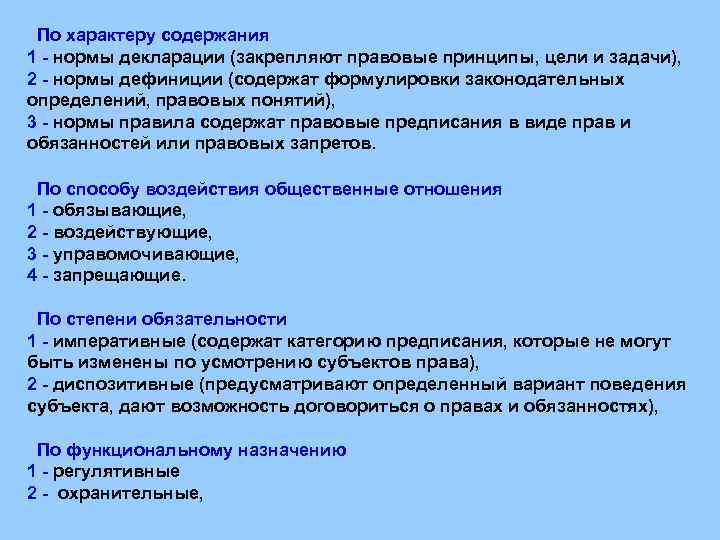 По характеру содержания
1 - нормы декларации (закрепляют правовые принципы, цели и задачи),
2 - нормы дефиниции (содержат формулировки законодательных определений, правовых понятий),
3 - нормы правила содержат правовые предписания в виде прав и обязанностей или правовых запретов.

По способу воздействия общественные отношения
1 - обязывающие,
2 - воздействующие,
3 - управомочивающие,
4 - запрещающие.

По степени обязательности
1 - императивные (содержат категорию предписания, которые не могут быть изменены по усмотрению субъектов права),
2 - диспозитивные (предусматривают определенный вариант поведения субъекта, дают возможность договориться о правах и обязанностях),

По функциональному назначению
1 - регулятивные
2 - охранительные,